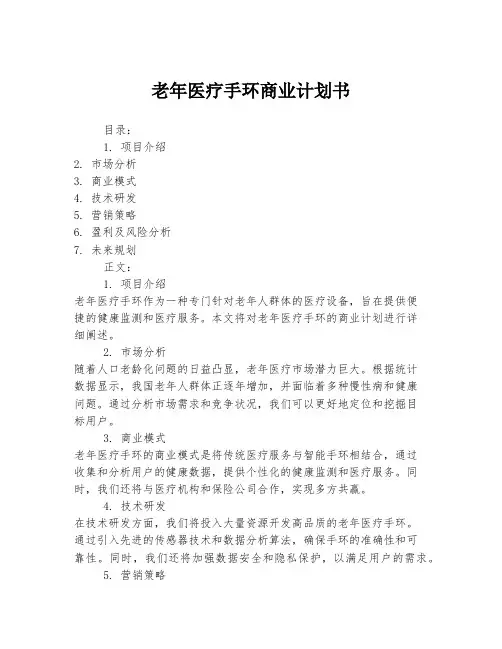 老年医疗手环商业计划书

目录：

1. 项目介绍
2. 市场分析
3. 商业模式
4. 技术研发
5. 营销策略
6. 盈利及风险分析
7. 未来规划

正文：

1. 项目介绍

老年医疗手环作为一种专门针对老年人群体的医疗设备，旨在提供便捷的健康监测和医疗服务。本文将对老年医疗手环的商业计划进行详细阐述。

2. 市场分析

随着人口老龄化问题的日益凸显，老年医疗市场潜力巨大。根据统计数据显示，我国老年人群体正逐年增加，并面临着多种慢性病和健康问题。通过分析市场需求和竞争状况，我们可以更好地定位和挖掘目标用户。

3. 商业模式

老年医疗手环的商业模式是将传统医疗服务与智能手环相结合，通过收集和分析用户的健康数据，提供个性化的健康监测和医疗服务。同时，我们还将与医疗机构和保险公司合作，实现多方共赢。

4. 技术研发

在技术研发方面，我们将投入大量资源开发高品质的老年医疗手环。通过引入先进的传感器技术和数据分析算法，确保手环的准确性和可靠性。同时，我们还将加强数据安全和隐私保护，以满足用户的需求。

5. 营销策略